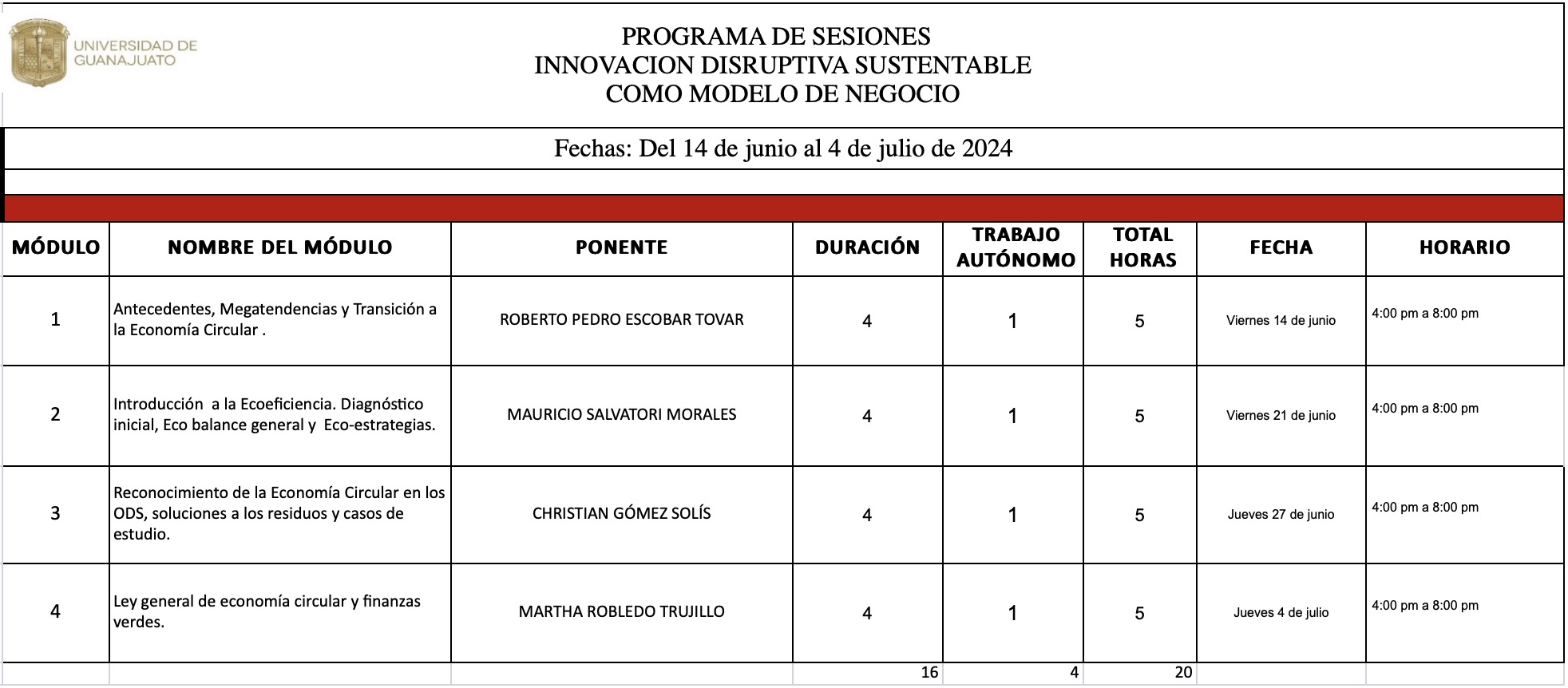 UNIVERSIDAD DE GUANAJUATO

PROGRAMA DE SESIONES
INNOVACION DISRUPTIVA SUSTENTABLE
COMO MODELO DE NEGOCIO

Fechas: Del 14 de junio al 4 de julio de 2024

| MÓDULO | NOMBRE DEL MÓDULO | PONENTE | DURACIÓN | TRABAJO AUTÓNOMO | TOTAL HORAS | FECHA | HORARIO |
|---|---|---|---|---|---|---|---|
| 1 | Antecedentes, Megatendencias y Transición a la Economía Circular . | ROBERTO PEDRO ESCOBAR TOVAR | 4 | 1 | 5 | Viernes 14 de junio | 4:00 pm a 8:00 pm |
| 2 | Introducción a la Ecoeficiencia. Diagnóstico inicial, Eco balance general y Eco-estrategias. | MAURICIO SALVATORI MORALES | 4 | 1 | 5 | Viernes 21 de junio | 4:00 pm a 8:00 pm |
| 3 | Reconocimiento de la Economía Circular en los ODS, soluciones a los residuos y casos de estudio. | CHRISTIAN GÓMEZ SOLÍS | 4 | 1 | 5 | Jueves 27 de junio | 4:00 pm a 8:00 pm |
| 4 | Ley general de economía circular y finanzas verdes. | MARTHA ROBLEDO TRUJILLO | 4 | 1 | 5 | Jueves 4 de julio | 4:00 pm a 8:00 pm |
| | | | 16 | 4 | 20 | | |